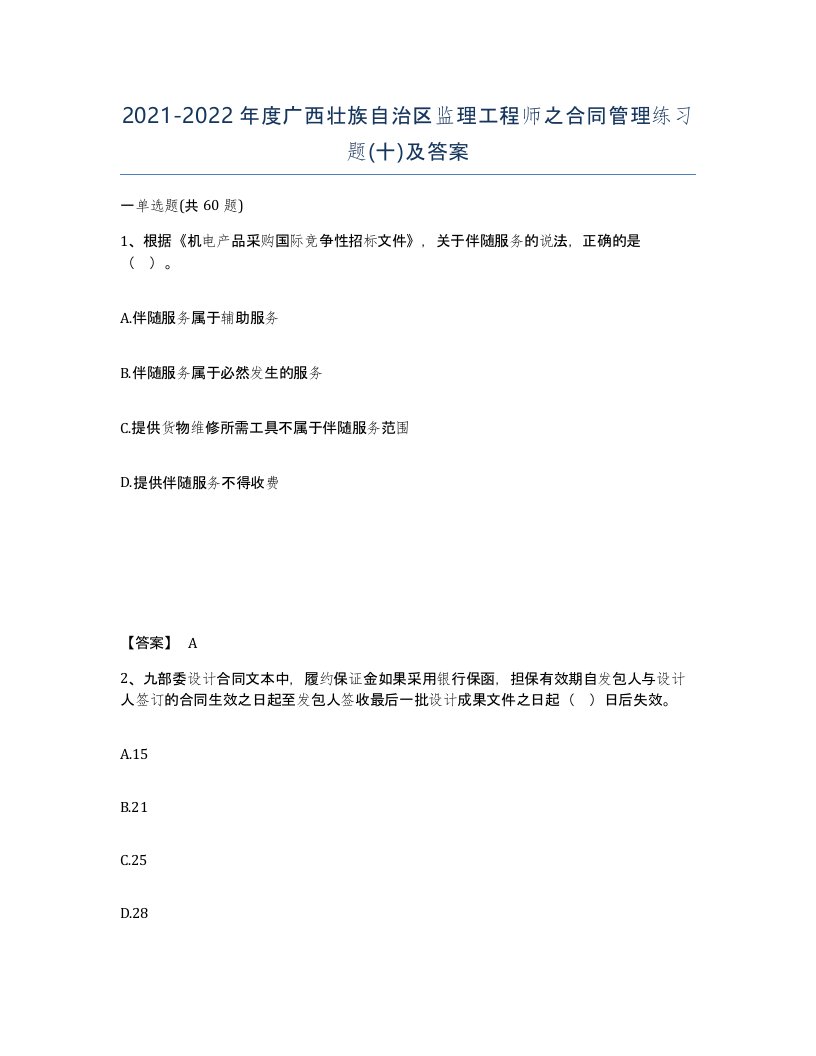 2021-2022年度广西壮族自治区监理工程师之合同管理练习题(十)及答案

一单选题(共 60 题)

1、根据《机电产品采购国际竞争性招标文件》，关于伴随服务的说法，正确的是（  ）。

A.伴随服务属于辅助服务

B.伴随服务属于必然发生的服务

C.提供货物维修所需工具不属于伴随服务范围

D.提供伴随服务不得收费

【答案】 A

2、九部委设计合同文本中，履约保证金如果采用银行保函，担保有效期自发包人与设计人签订的合同生效之日起至发包人签收最后一批设计成果文件之日起（  ）日后失效。

A.15

B.21

C.25

D.28